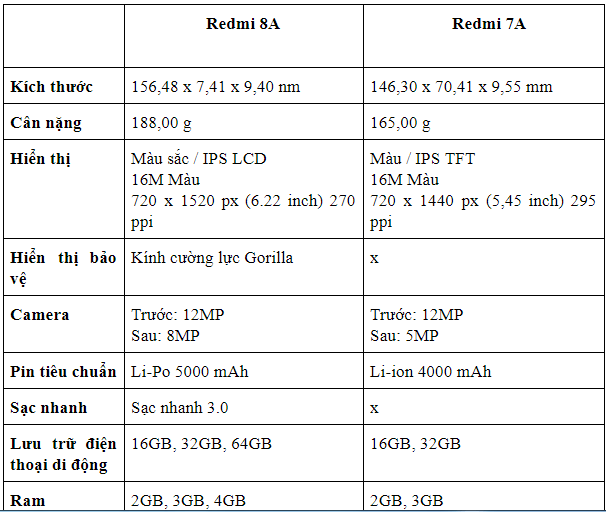 | | Redmi 8A | Redmi 7A |
|---|---|---|
| Kích thước | 156,48 x 7,41 x 9,40 nm | 146,30 x 70,41 x 9,55 mm |
| Cân nặng | 188,00 g | 165,00 g |
| Hiển thị | Màu sắc / IPS LCD 16M Màu 720 x 1520 px (6.22 inch) 270 ppi | Màu / IPS TFT 16M Màu 720 x 1440 px (5,45 inch) 295 ppi |
| Hiển thị bảo vệ | Kính cường lực Gorilla | x |
| Camera | Trước: 12MP Sau: 8MP | Trước: 12MP Sau: 5MP |
| Pin tiêu chuẩn | Li-Po 5000 mAh | Li-ion 4000 mAh |
| Sạc nhanh | Sạc nhanh 3.0 | x |
| Lưu trữ điện thoại di động | 16GB, 32GB, 64GB | 16GB, 32GB |
| Ram | 2GB, 3GB, 4GB | 2GB, 3GB |